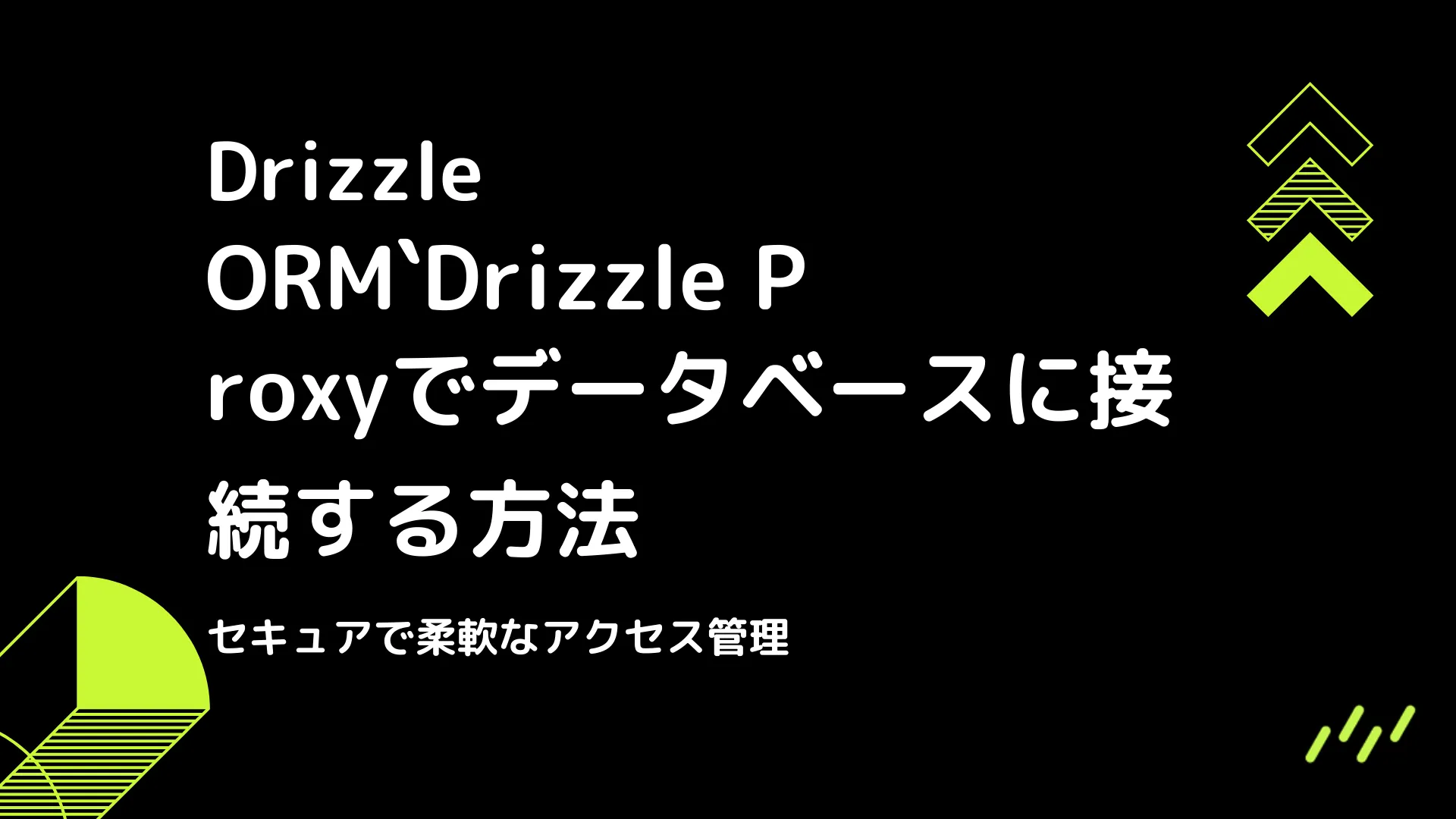 Drizzle ORM`Drizzle Proxyでデータベースに接続する方法

セキュアで柔軟なアクセス管理